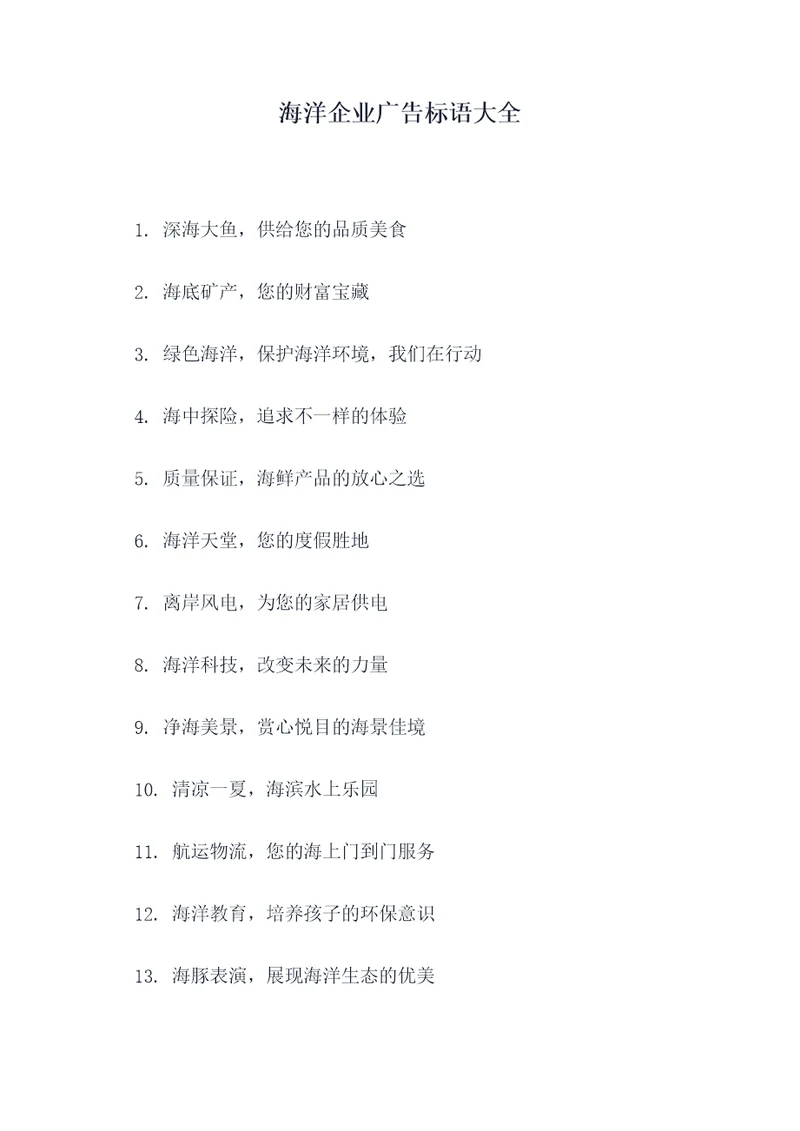 海洋企业广告标语大全

1. 深海大鱼，供给您的品质美食

2. 海底矿产，您的财富宝藏

3. 绿色海洋，保护海洋环境，我们在行动

4. 海中探险，追求不一样的体验

5. 质量保证，海鲜产品的放心之选

6. 海洋天堂，您的度假胜地

7. 离岸风电，为您的家居供电

8. 海洋科技，改变未来的力量

9. 净海美景，赏心悦目的海景佳境

10. 清凉一夏，海滨水上乐园

11. 航运物流，您的海上门到门服务

12. 海洋教育，培养孩子的环保意识

13. 海豚表演，展现海洋生态的优美